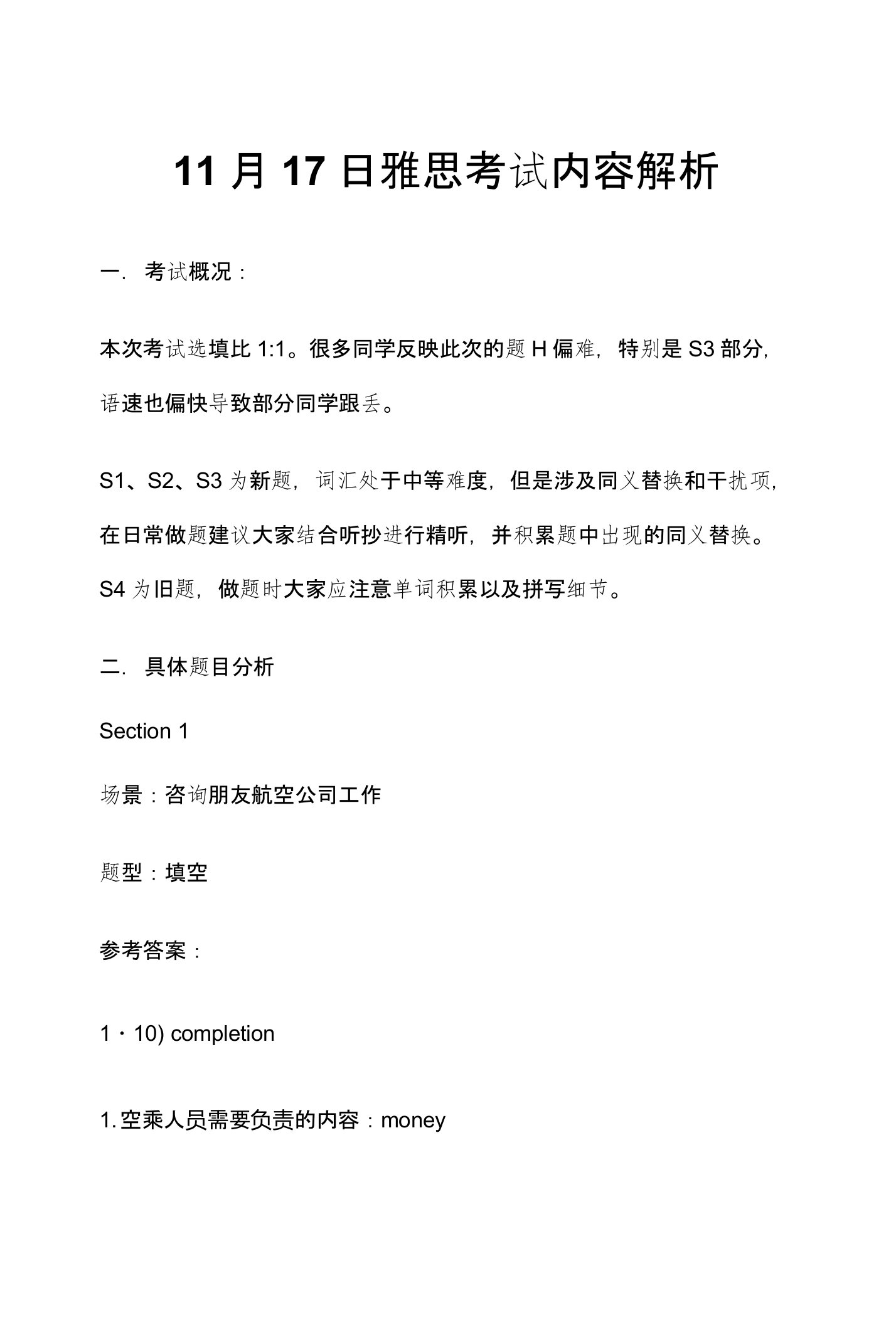 11 月 17 日雅思考试内容解析

一. 考试概况：

本次考试选填比 1:1。很多同学反映此次的题 H 偏难，特别是 S3 部分，语速也偏快导致部分同学跟丢。

S1、S2、S3 为新题，词汇处于中等难度，但是涉及同义替换和干扰项，在日常做题建议大家结合听抄进行精听，并积累题中出现的同义替换。S4 为旧题，做题时大家应注意单词积累以及拼写细节。

二. 具体题目分析

Section 1

场景：咨询朋友航空公司工作

题型：填空

参考答案：

1・10) completion

1. 空乘人员需要负责的内容：money